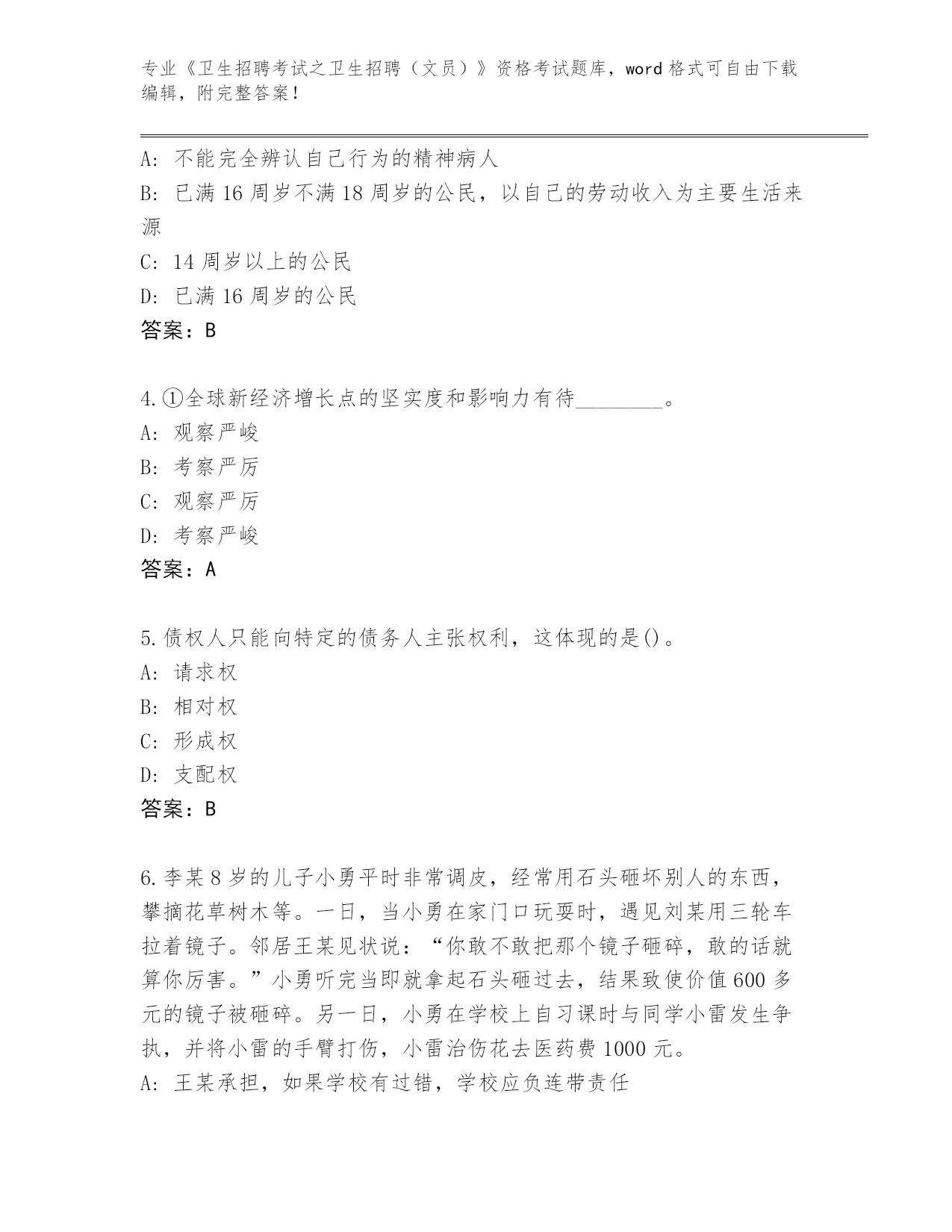 专业《卫生招聘考试之卫生招聘（文员）》资格考试题库，word格式可自由下载编辑，附完整答案！

A: 不能完全辨认自己行为的精神病人
B: 已满16周岁不满18周岁的公民，以自己的劳动收入为主要生活来源
C: 14周岁以上的公民
D: 已满16周岁的公民
答案：B

4.①全球新经济增长点的坚实度和影响力有待________。
A: 观察严峻
B: 考察严厉
C: 观察严厉
D: 考察严峻
答案：A

5.债权人只能向特定的债务人主张权利，这体现的是()。
A: 请求权
B: 相对权
C: 形成权
D: 支配权
答案：B

6.李某8岁的儿子小勇平时非常调皮，经常用石头砸坏别人的东西，攀摘花草树木等。一日，当小勇在家门口玩耍时，遇见刘某用三轮车拉着镜子。邻居王某见状说：“你敢不敢把那个镜子砸碎，敢的话就算你厉害。”小勇听完当即就拿起石头砸过去，结果致使价值600多元的镜子被砸碎。另一日，小勇在学校上自习课时与同学小雷发生争执，并将小雷的手臂打伤，小雷治伤花去医药费1000元。
A: 王某承担，如果学校有过错，学校应负连带责任